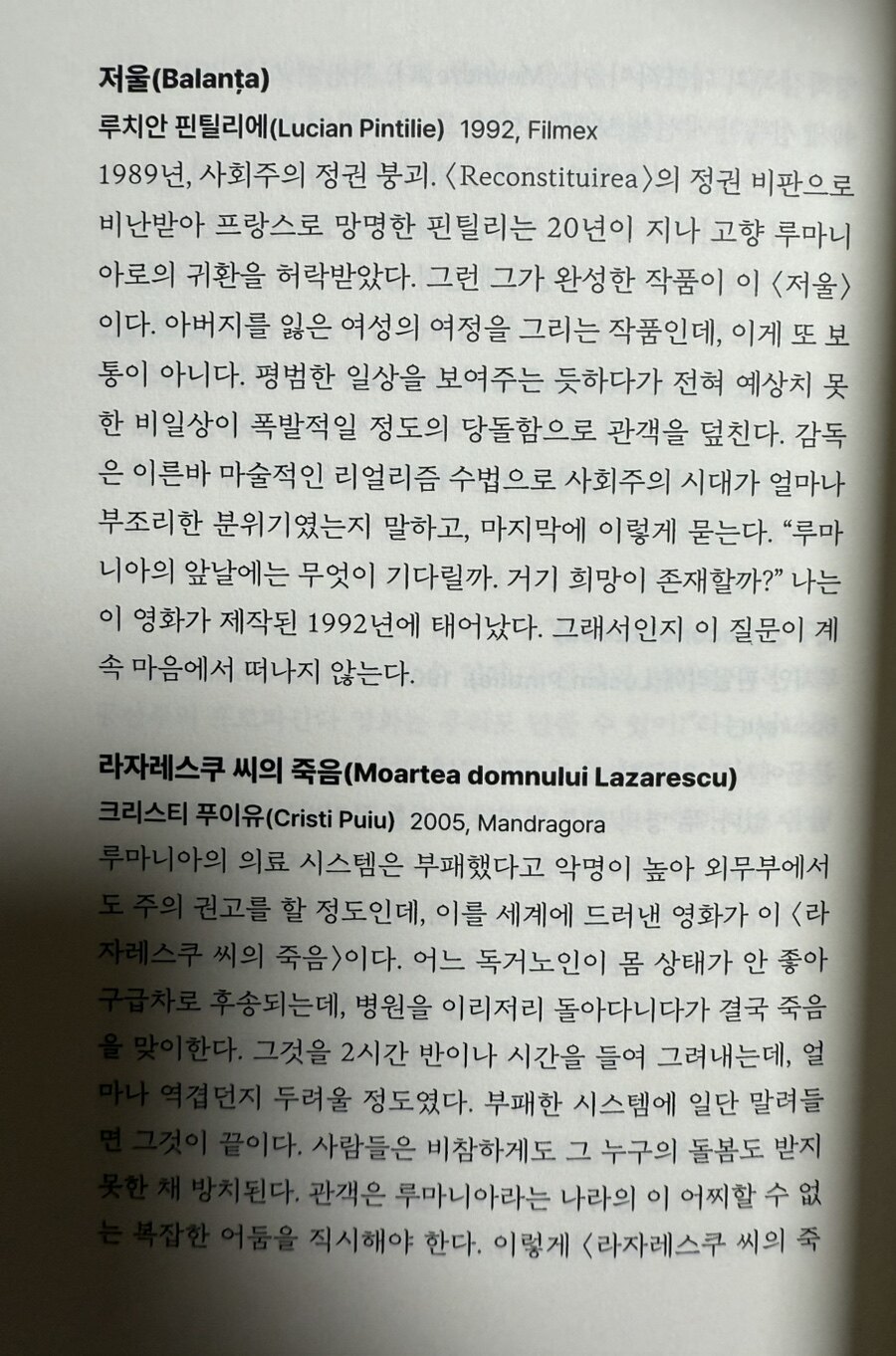 저울(Balanța)

루치안 핀틸리에(Lucian Pintilie) 1992, Filmex

1989년, 사회주의 정권 붕괴. 〈Reconstituirea〉의 정권 비판으로 비난받아 프랑스로 망명한 핀틸리는 20년이 지나 고향 루마니아로의 귀환을 허락받았다. 그런 그가 완성한 작품이 이 〈저울〉이다. 아버지를 잃은 여성의 여정을 그리는 작품인데, 이게 또 보통이 아니다. 평범한 일상을 보여주는 듯하다가 전혀 예상치 못한 비일상이 폭발적일 정도의 당돌함으로 관객을 덮친다. 감독은 이른바 마술적인 리얼리즘 수법으로 사회주의 시대가 얼마나 부조리한 분위기였는지 말하고, 마지막에 이렇게 묻는다. "루마니아의 앞날에는 무엇이 기다릴까. 거기 희망이 존재할까?" 나는 이 영화가 제작된 1992년에 태어났다. 그래서인지 이 질문이 계속 마음에서 떠나지 않는다.

라자레스쿠 씨의 죽음(Moartea domnului Lazarescu)

크리스티 푸이유(Cristi Puiu) 2005, Mandragora

루마니아의 의료 시스템은 부패했다고 악명이 높아 외무부에서도 주의 권고를 할 정도인데, 이를 세계에 드러낸 영화가 이 〈라자레스쿠 씨의 죽음〉이다. 어느 독거노인이 몸 상태가 안 좋아 구급차로 후송되는데, 병원을 이리저리 돌아다니다가 결국 죽음을 맞이한다. 그것을 2시간 반이나 시간을 들여 그려내는데, 얼마나 역겹던지 두려울 정도였다. 부패한 시스템에 일단 말려들면 그것이 끝이다. 사람들은 비참하게도 그 누구의 돌봄도 받지 못한 채 방치된다. 관객은 루마니아라는 나라의 이 어찌할 수 없는 복잡한 어둠을 직시해야 한다. 이렇게 〈라자레스쿠 씨의 죽